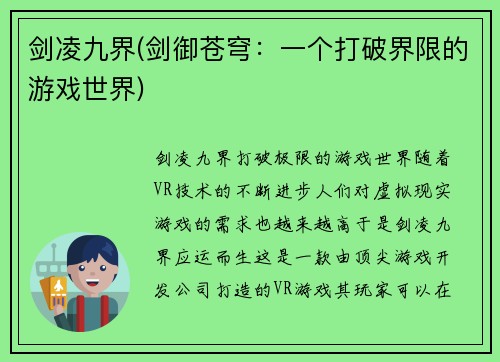 剑凌九界(剑御苍穹：一个打破界限的游戏世界)

剑凌九界打破极限的游戏世界随着VR技术的不断进步人们对虚拟现实游戏的需求也越来越高于是剑凌九界应运而生这是一款由顶尖游戏开发公司打造的VR游戏其玩家可以在